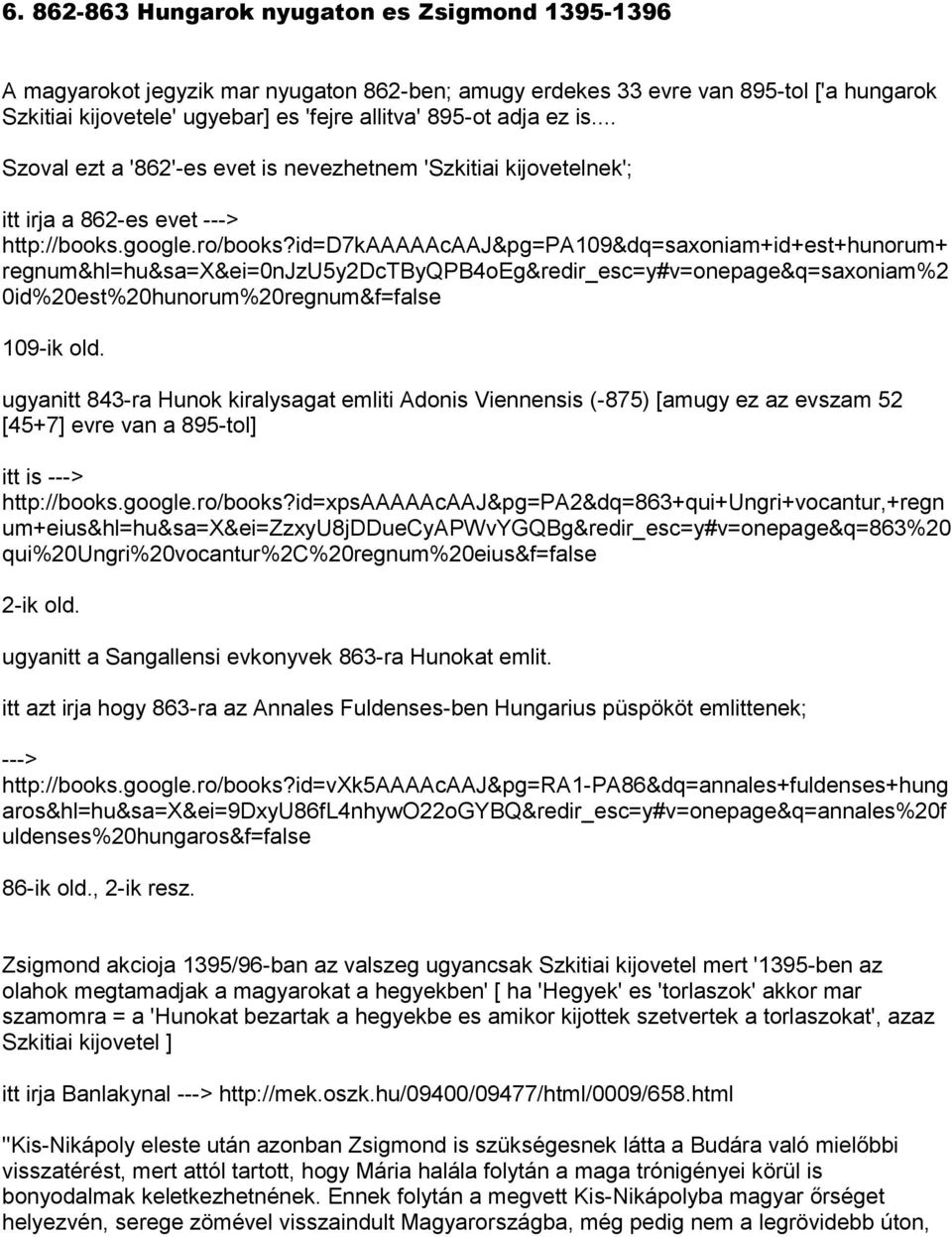 6. 862-863 Hungarok nyugaton es Zsigmond 1395-1396

A magyarokot jegyzik mar nyugaton 862-ben; amugy erdekes 33 evre van 895-tol ['a hungarok Szkitiai kijovetele' ugyebar] es 'fejre allitva' 895-ot adja ez is....

Szoval ezt a '862'-es evet is nevezhetnem 'Szkitiai kijovetelnek';

itt irja a 862-es evet ---> http://books.google.ro/books?id=D7kAAAAAcAAJ&pg=PA109&dq=saxoniam+id+est+hunorum+regnum&hl=hu&sa=X&ei=0nJzU5y2DcTByQPB4oEg&redir_esc=y#v=onepage&q=saxoniam%20id%20est%20hunorum%20regnum&f=false

109-ik old.

ugyanitt 843-ra Hunok kiralysagat emliti Adonis Viennensis (-875) [amugy ez az evszam 52 [45+7] evre van a 895-tol]

itt is ---> http://books.google.ro/books?id=xpsAAAAAcAAJ&pg=PA2&dq=863+qui+Ungri+vocantur,+regnum+eius&hl=hu&sa=X&ei=ZzxyU8jDDueCyAPWvYGQBg&redir_esc=y#v=onepage&q=863%20qui%20Ungri%20vocantur%2C%20regnum%20eius&f=false

2-ik old.

ugyanitt a Sangallensi evkonyvek 863-ra Hunokat emlit.

itt azt irja hogy 863-ra az Annales Fuldenses-ben Hungarius püspököt emlittenek;

---> http://books.google.ro/books?id=vXk5AAAAcAAJ&pg=RA1-PA86&dq=annales+fuldenses+hungaros&hl=hu&sa=X&ei=9DxyU86fL4nhywO22oGYBQ&redir_esc=y#v=onepage&q=annales%20fuldenses%20hungaros&f=false

86-ik old., 2-ik resz.

Zsigmond akcioja 1395/96-ban az valszeg ugyancsak Szkitiai kijovetel mert '1395-ben az olahok megtamadjak a magyarokat a hegyekben' [ ha 'Hegyek' es 'torlaszok' akkor mar szamomra = a 'Hunokat bezartak a hegyekbe es amikor kijottek szetvertek a torlaszokat', azaz Szkitiai kijovetel ]

itt irja Banlakynal ---> http://mek.oszk.hu/09400/09477/html/0009/658.html

"Kis-Nikápoly eleste után azonban Zsigmond is szükségesnek látta a Budára való mielőbbi visszatérést, mert attól tartott, hogy Mária halála folytán a maga trónigényei körül is bonyodalmak keletkezhetnének. Ennek folytán a megvett Kis-Nikápolyba magyar őrséget helyezvén, serege zömével visszaindult Magyarországba, még pedig nem a legrövidebb úton,